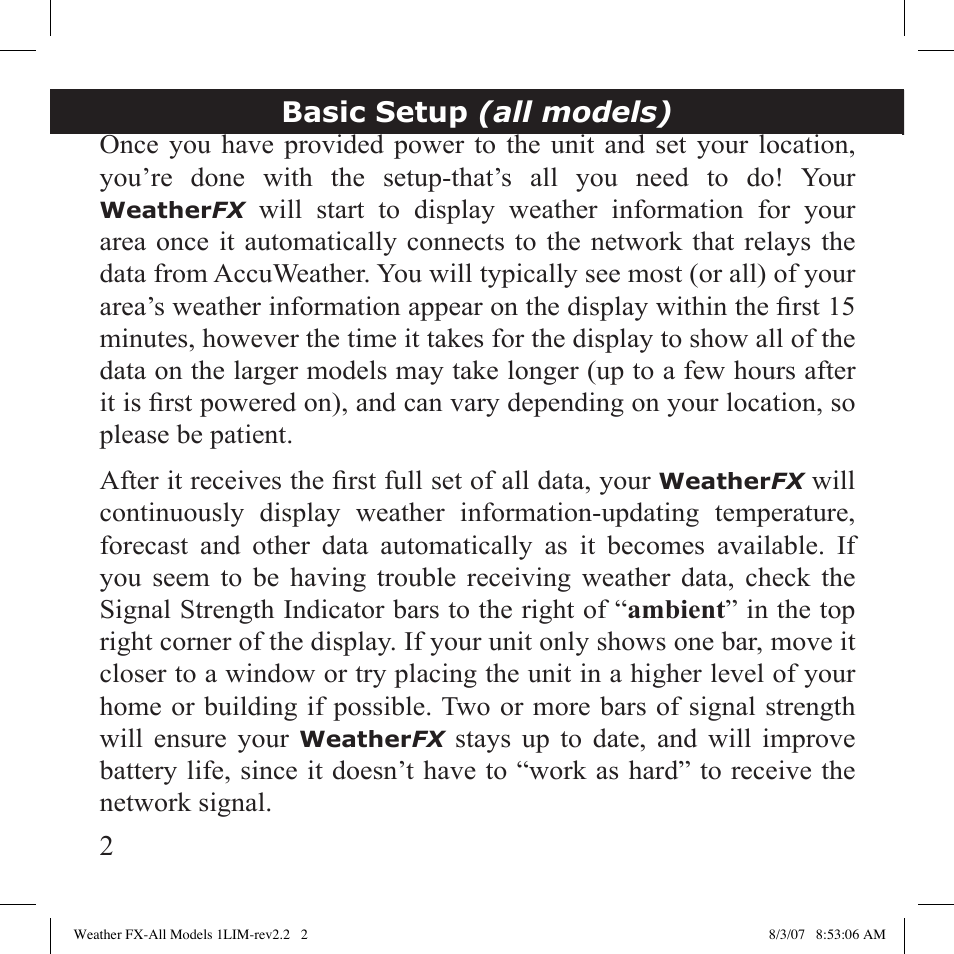 Basic Setup (all models)

Once you have provided power to the unit and set your location, you’re done with the setup-that’s all you need to do! Your WeatherFX will start to display weather information for your area once it automatically connects to the network that relays the data from AccuWeather. You will typically see most (or all) of your area’s weather information appear on the display within the first 15 minutes, however the time it takes for the display to show all of the data on the larger models may take longer (up to a few hours after it is first powered on), and can vary depending on your location, so please be patient.

After it receives the first full set of all data, your WeatherFX will continuously display weather information-updating temperature, forecast and other data automatically as it becomes available. If you seem to be having trouble receiving weather data, check the Signal Strength Indicator bars to the right of “ambient” in the top right corner of the display. If your unit only shows one bar, move it closer to a window or try placing the unit in a higher level of your home or building if possible. Two or more bars of signal strength will ensure your WeatherFX stays up to date, and will improve battery life, since it doesn’t have to “work as hard” to receive the network signal.

2

Weather FX-All Models 1LIM-rev2.2 2

8/3/07 8:53:06 AM